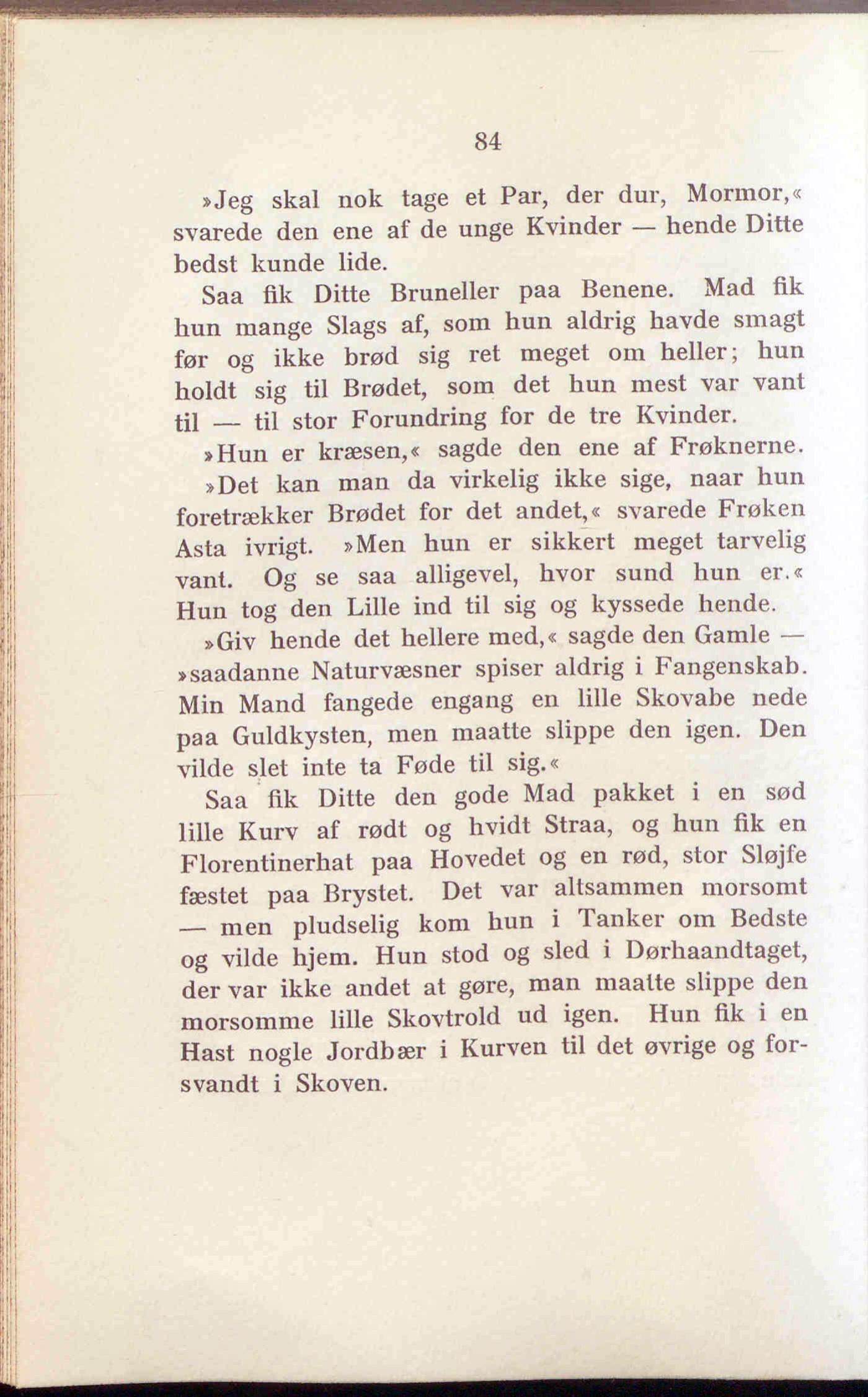 84

»Jeg skal nok tage et Par, der dur, Mormor,« svarede den ene af de unge Kvinder — hende Ditte bedst kunde lide.

Saa fik Ditte Bruneller paa Benene. Mad fik hun mange Slags af, som hun aldrig havde smagt før og ikke brød sig ret meget om heller; hun holdt sig til Brødet, som det hun mest var vant til — til stor Forundring for de tre Kvinder.

»Hun er kræsen,« sagde den ene af Frøknerne.

»Det kan man da virkelig ikke sige, naar hun foretrækker Brødet for det andet,« svarede Frøken Asta ivrigt. »Men hun er sikkert meget tarvelig vant. Og se saa alligevel, hvor sund hun er.« Hun tog den Lille ind til sig og kyssede hende.

»Giv hende det hellere med,« sagde den Gamle — »saadanne Naturvæsner spiser aldrig i Fangenskab. Min Mand fangede engang en lille Skovabe nede paa Guldkysten, men maatte slippe den igen. Den vilde slet inte ta Føde til sig.«

Saa fik Ditte den gode Mad pakket i en sød lille Kurv af rødt og hvidt Straa, og hun fik en Florentinerhat paa Hovedet og en rød, stor Sløjfe fæstet paa Brystet. Det var altsammen morsomt — men pludselig kom hun i Tanker om Bedste og vilde hjem. Hun stod og sled i Dørhaandtaget, der var ikke andet at gøre, man maatte slippe den morsomme lille Skovtrold ud igen. Hun fik i en Hast nogle Jordbær i Kurven til det øvrige og forsvandt i Skoven.